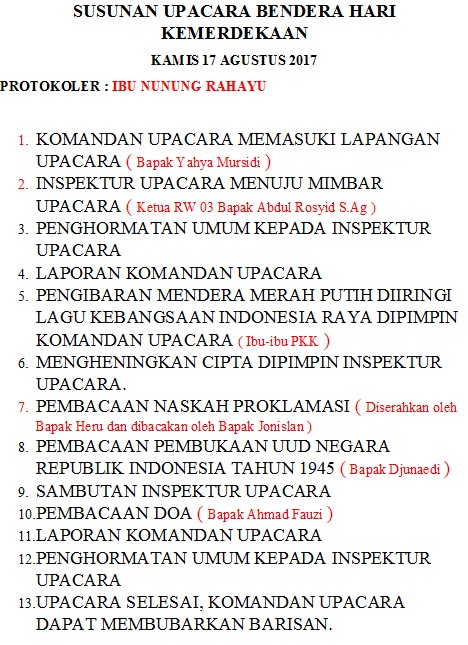 SUSUNAN UPACARA BENDERA HARI KEMERDEKAAN

KAMIS 17 AGUSTUS 2017

PROTOKOLER : IBU NUNUNG RAHAYU

1. KOMANDAN UPACARA MEMASUKI LAPANGAN UPACARA ( Bapak Yahya Mursidi )
2. INSPEKTUR UPACARA MENUJU MIMBAR UPACARA ( Ketua RW 03 Bapak Abdul Rosyid S.Ag )
3. PENGHORMATAN UMUM KEPADA INSPEKTUR UPACARA
4. LAPORAN KOMANDAN UPACARA
5. PENGIBARAN MENDERA MERAH PUTIH DIIRINGI LAGU KEBANGSAAN INDONESIA RAYA DIPIMPIN KOMANDAN UPACARA ( Ibu-ibu PKK )
6. MENGHENINGKAN CIPTA DIPIMPIN INSPEKTUR UPACARA.
7. PEMBACAAN NASKAH PROKLAMASI ( Diserahkan oleh Bapak Heru dan dibacakan oleh Bapak Jonislan )
8. PEMBACAAN PEMBUKAAN UUD NEGARA REPUBLIK INDONESIA TAHUN 1945 ( Bapak Djunaedi )
9. SAMBUTAN INSPEKTUR UPACARA
10. PEMBACAAN DOA ( Bapak Ahmad Fauzi )
11. LAPORAN KOMANDAN UPACARA
12. PENGHORMATAN UMUM KEPADA INSPEKTUR UPACARA
13. UPACARA SELESAI, KOMANDAN UPACARA DAPAT MEMBUBARKAN BARISAN.